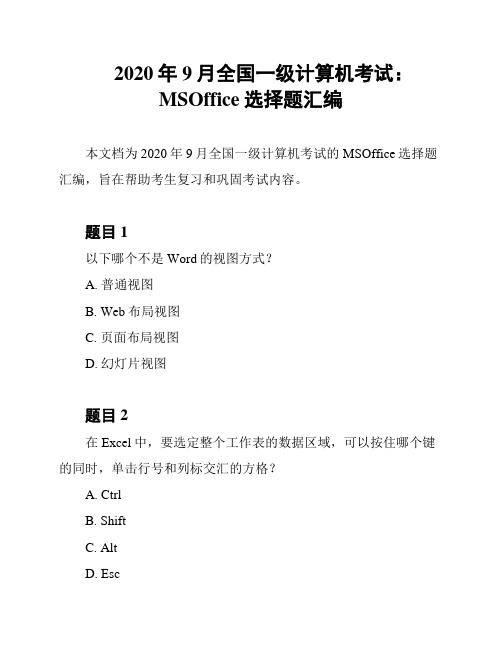 2020 年 9 月全国一级计算机考试：MSOffice 选择题汇编

本文档为 2020 年 9 月全国一级计算机考试的 MSOffice 选择题汇编，旨在帮助考生复习和巩固考试内容。

题目 1

以下哪个不是 Word 的视图方式？

A. 普通视图

B. Web 布局视图

C. 页面布局视图

D. 幻灯片视图

题目 2

在 Excel 中，要选定整个工作表的数据区域，可以按住哪个键的同时，单击行号和列标交汇的方格？

A. Ctrl

B. Shift

C. Alt

D. Esc